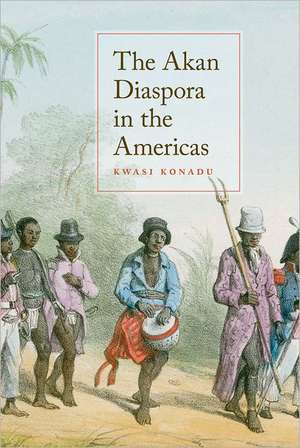 The Akan Diaspora in the Americas

KWASI KONADU